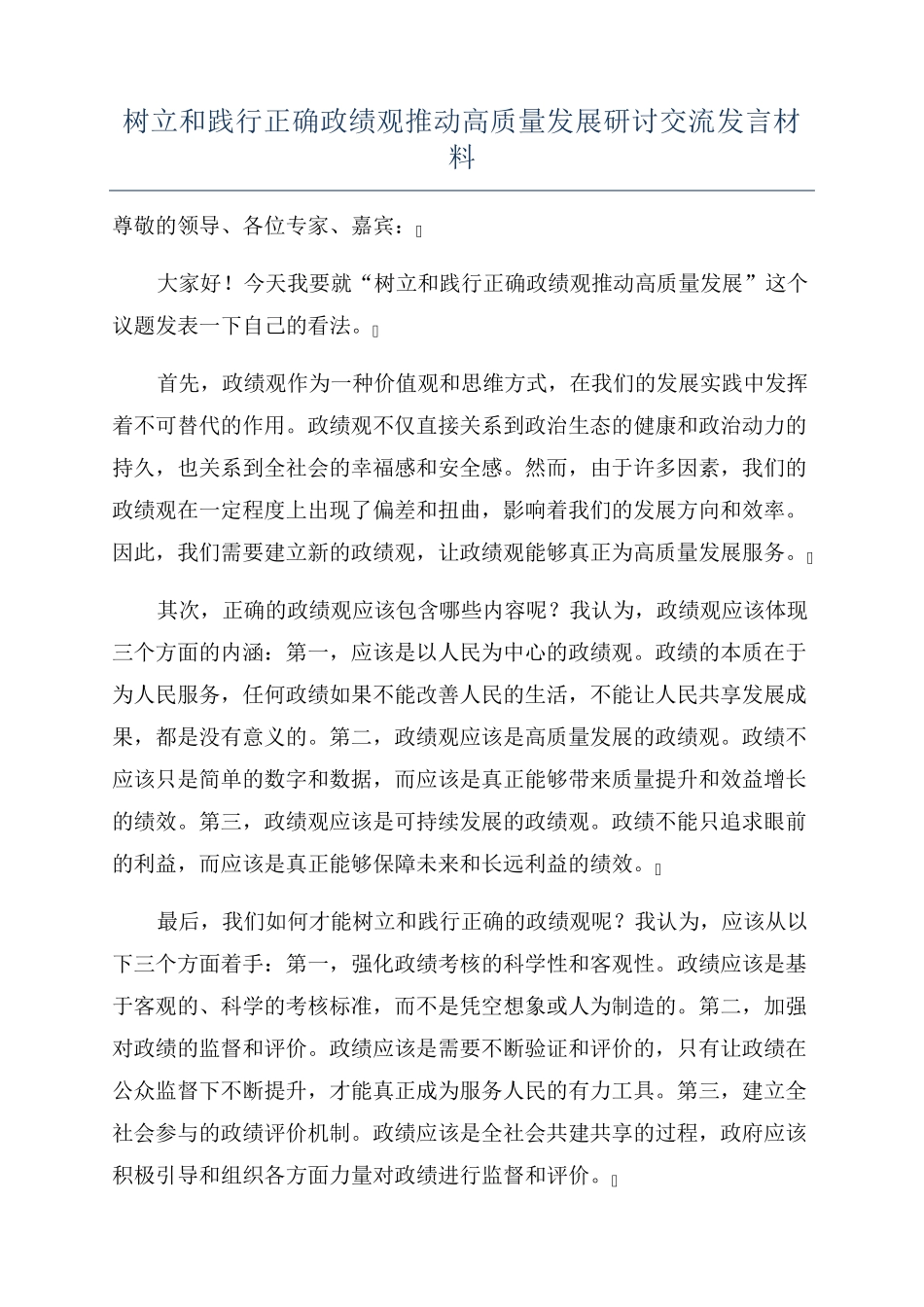 树立和践行正确政绩观推动高质量发展研讨交流发言材料

尊敬的领导、各位专家、嘉宾：

大家好！今天我要就“树立和践行正确政绩观推动高质量发展”这个议题发表一下自己的看法。

首先，政绩观作为一种价值观和思维方式，在我们的发展实践中发挥着不可替代的作用。政绩观不仅直接关系到政治生态的健康和政治动力的持久，也关系到全社会的幸福感和安全感。然而，由于许多因素，我们的政绩观在一定程度上出现了偏差和扭曲，影响着我们的发展方向和效率。因此，我们需要建立新的政绩观，让政绩观能够真正为高质量发展服务。

其次，正确的政绩观应该包含哪些内容呢？我认为，政绩观应该体现三个方面的内涵：第一，应该是以人民为中心的政绩观。政绩的本质在于为人民服务，任何政绩如果不能改善人民的生活，不能让人民共享发展成果，都是没有意义的。第二，政绩观应该是高质量发展的政绩观。政绩不应该只是简单的数字和数据，而应该是真正能够带来质量提升和效益增长的绩效。第三，政绩观应该是可持续发展的政绩观。政绩不能只追求眼前的利益，而应该是真正能够保障未来和长远利益的绩效。

最后，我们如何才能树立和践行正确的政绩观呢？我认为，应该从以下三个方面着手：第一，强化政绩考核的科学性和客观性。政绩应该是基于客观的、科学的考核标准，而不是凭空想象或人为制造的。第二，加强对政绩的监督和评价。政绩应该是需要不断验证和评价的，只有让政绩在公众监督下不断提升，才能真正成为服务人民的有力工具。第三，建立全社会参与的政绩评价机制。政绩应该是全社会共建共享的过程，政府应该积极引导和组织各方面力量对政绩进行监督和评价。